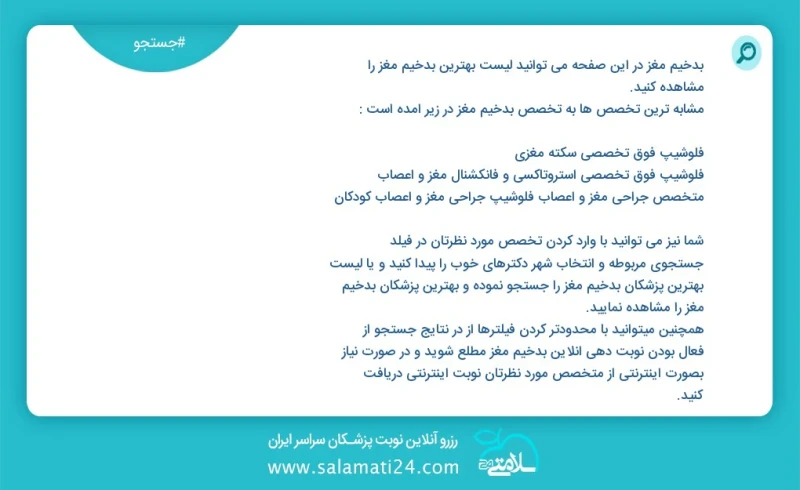 #جستجو

بدخیم مغز در این صفحه می توانید لیست بهترین بدخیم مغز را مشاهده کنید.
مشابه ترین تخصص ها به تخصص بدخیم مغز در زیر امده است :

فلوشیپ فوق تخصصی سکته مغزی
فلوشیپ فوق تخصصی استروتاکسی و فانکشنال مغز و اعصاب
متخصص جراحی مغز و اعصاب فلوشیپ جراحی مغز و اعصاب کودکان

شما نیز می توانید با وارد کردن تخصص مورد نظرتان در فیلد جستجوی مربوطه و انتخاب شهر دکترهای خوب را پیدا کنید و یا لیست بهترین پزشکان بدخیم مغز را جستجو نموده و بهترین پزشکان بدخیم مغز را مشاهده نمایید.
همچنین میتوانید با محدودتر کردن فیلترها از در نتایج جستجو از فعال بودن نوبت دهی انلاین بدخیم مغز مطلع شوید و در صورت نیاز بصورت اینترنتی از متخصص مورد نظرتان نوبت اینترنتی دریافت کنید.

رزرو آنلاین نوبت پزشکان سراسر ایران
www.salamati24.com
سلامتی ۲۴